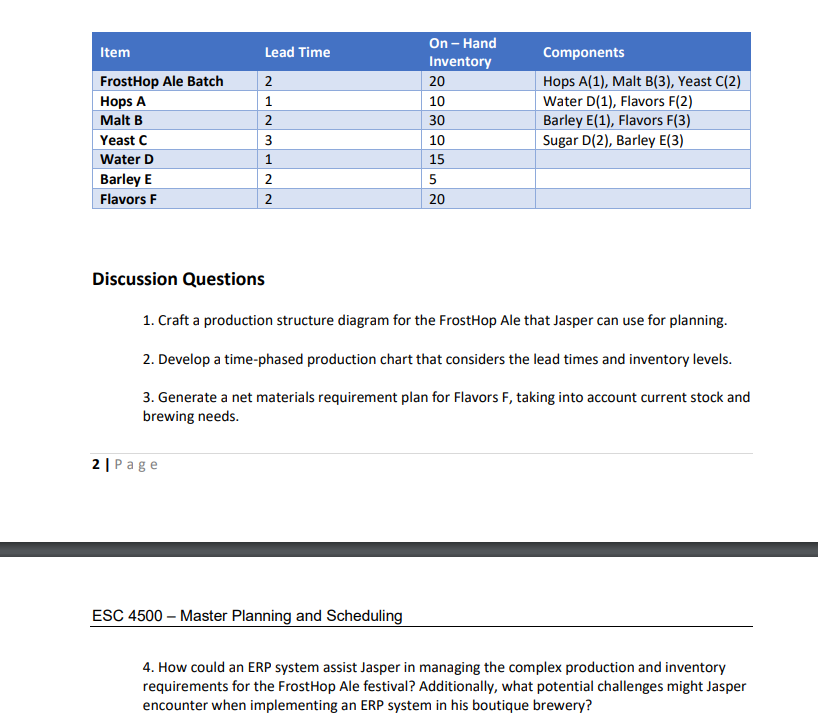 | Item | Lead Time | On – Hand Inventory | Components |
|---|---|---|---|
| FrostHop Ale Batch | 2 | 20 | Hops A(1), Malt B(3), Yeast C(2) |
| Hops A | 1 | 10 | Water D(1), Flavors F(2) |
| Malt B | 2 | 30 | Barley E(1), Flavors F(3) |
| Yeast C | 3 | 10 | Sugar D(2), Barley E(3) |
| Water D | 1 | 15 | |
| Barley E | 2 | 5 | |
| Flavors F | 2 | 20 | |

Discussion Questions

1. Craft a production structure diagram for the FrostHop Ale that Jasper can use for planning.

2. Develop a time-phased production chart that considers the lead times and inventory levels.

3. Generate a net materials requirement plan for Flavors F, taking into account current stock and brewing needs.

2 | Page

ESC 4500 – Master Planning and Scheduling

4. How could an ERP system assist Jasper in managing the complex production and inventory requirements for the FrostHop Ale festival? Additionally, what potential challenges might Jasper encounter when implementing an ERP system in his boutique brewery?